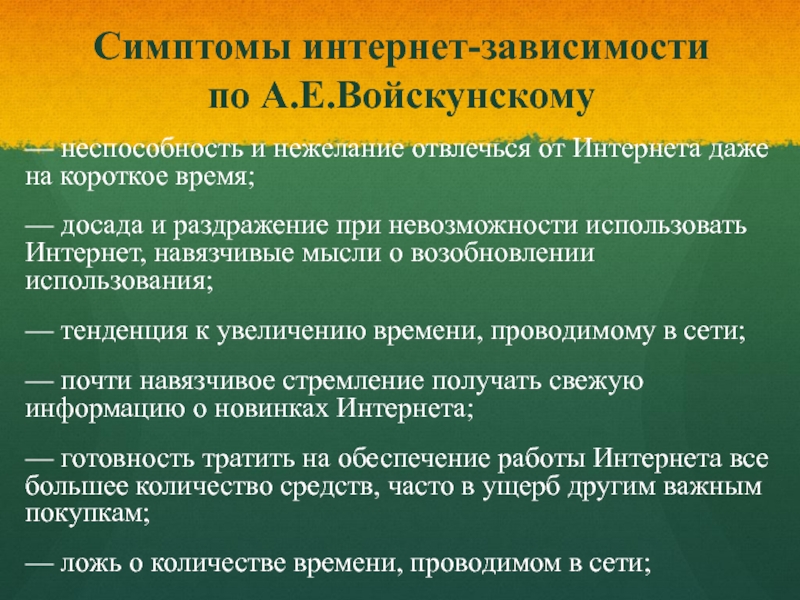 Симптомы интернет-зависимости по А.Е.Войскунскому

— неспособность и нежелание отвлечься от Интернета даже на короткое время;

— досада и раздражение при невозможности использовать Интернет, навязчивые мысли о возобновлении использования;

— тенденция к увеличению времени, проводимому в сети;

— почти навязчивое стремление получать свежую информацию о новинках Интернета;

— готовность тратить на обеспечение работы Интернета все большее количество средств, часто в ущерб другим важным покупкам;

— ложь о количестве времени, проводимом в сети;